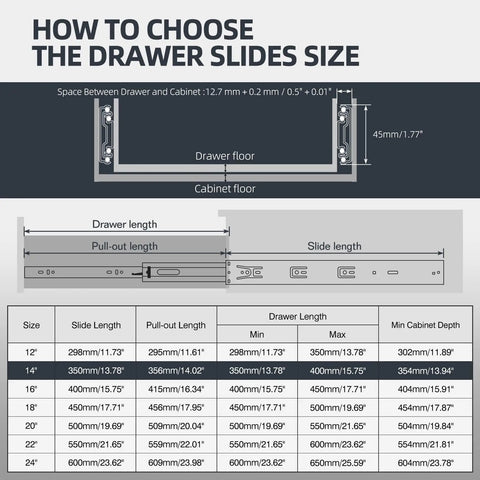 HOW TO CHOOSE
THE DRAWER SLIDES SIZE

Space Between Drawer and Cabinet :12.7 mm + 0.2 mm / 0.5" + 0.01"

45mm/1.77"

Drawer floor

Cabinet floor

Drawer length

Pull-out length

Slide length

| Size | Slide Length | Pull-out Length | Drawer Length Min | Drawer Length Max | Min Cabinet Depth |
|---|---|---|---|---|---|
| 12" | 298mm/11.73" | 295mm/11.61" | 298mm/11.73" | 350mm/13.78" | 302mm/11.89" |
| 14" | 350mm/13.78" | 356mm/14.02" | 350mm/13.78" | 400mm/15.75" | 354mm/13.94" |
| 16" | 400mm/15.75" | 415mm/16.34" | 400mm/15.75" | 450mm/17.71" | 404mm/15.91" |
| 18" | 450mm/17.71" | 456mm/17.95" | 450mm/17.71" | 500mm/19.69" | 454mm/17.87" |
| 20" | 500mm/19.69" | 509mm/20.04" | 500mm/19.69" | 550mm/21.65" | 504mm/19.84" |
| 22" | 550mm/21.65" | 559mm/22.01" | 550mm/21.65" | 600mm/23.62" | 554mm/21.81" |
| 24" | 600mm/23.62" | 609mm/23.98" | 600mm/23.62" | 650mm/25.59" | 604mm/23.78" |